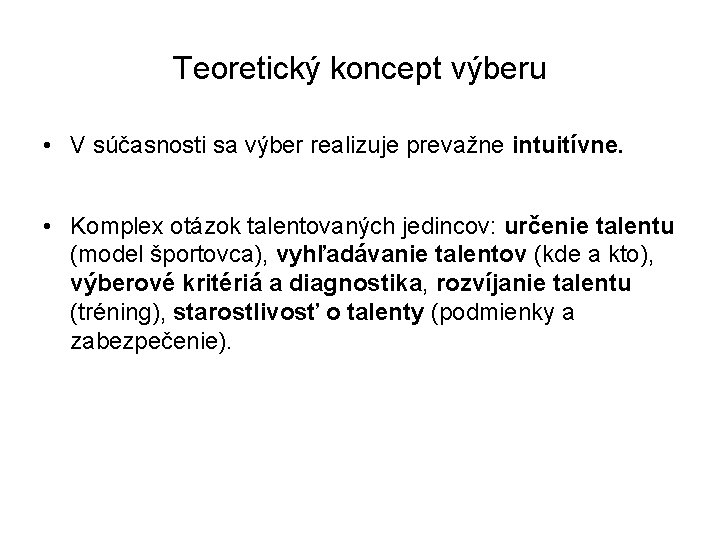 Teoretický koncept výberu

• V súčasnosti sa výber realizuje prevažne intuitívne.

• Komplex otázok talentovaných jedincov: určenie talentu (model športovca), vyhľadávanie talentov (kde a kto), výberové kritériá a diagnostika, rozvíjanie talentu (tréning), starostlivosť o talenty (podmienky a zabezpečenie).